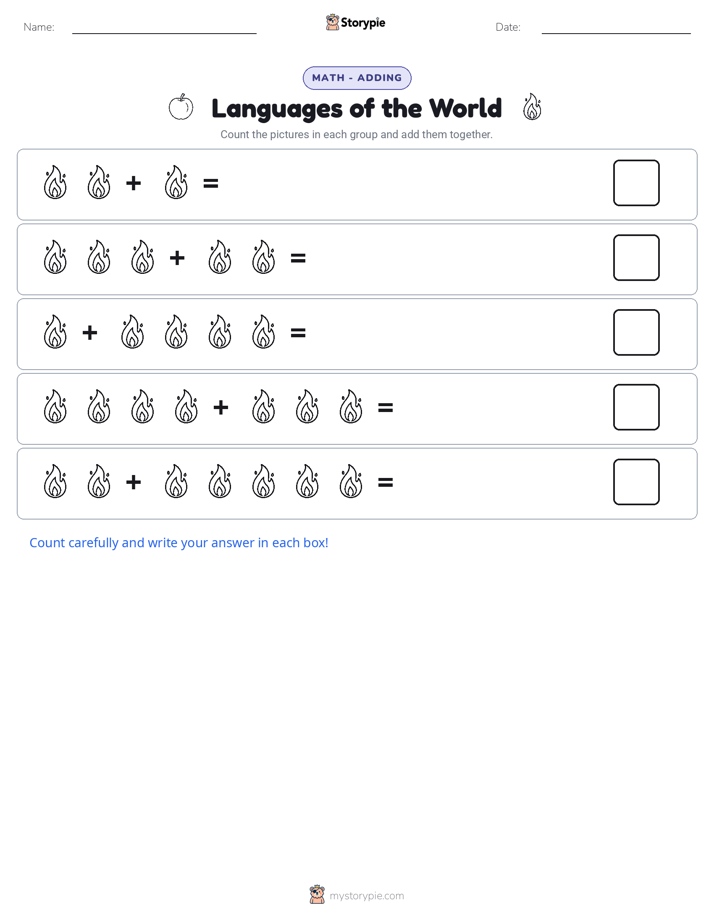 Name: Storypie Date:

MATH - ADDING

Languages of the World

Count the pictures in each group and add them together.

+ =

+ =

+ =

+ =

+ =

Count carefully and write your answer in each box!

mystorypie.com